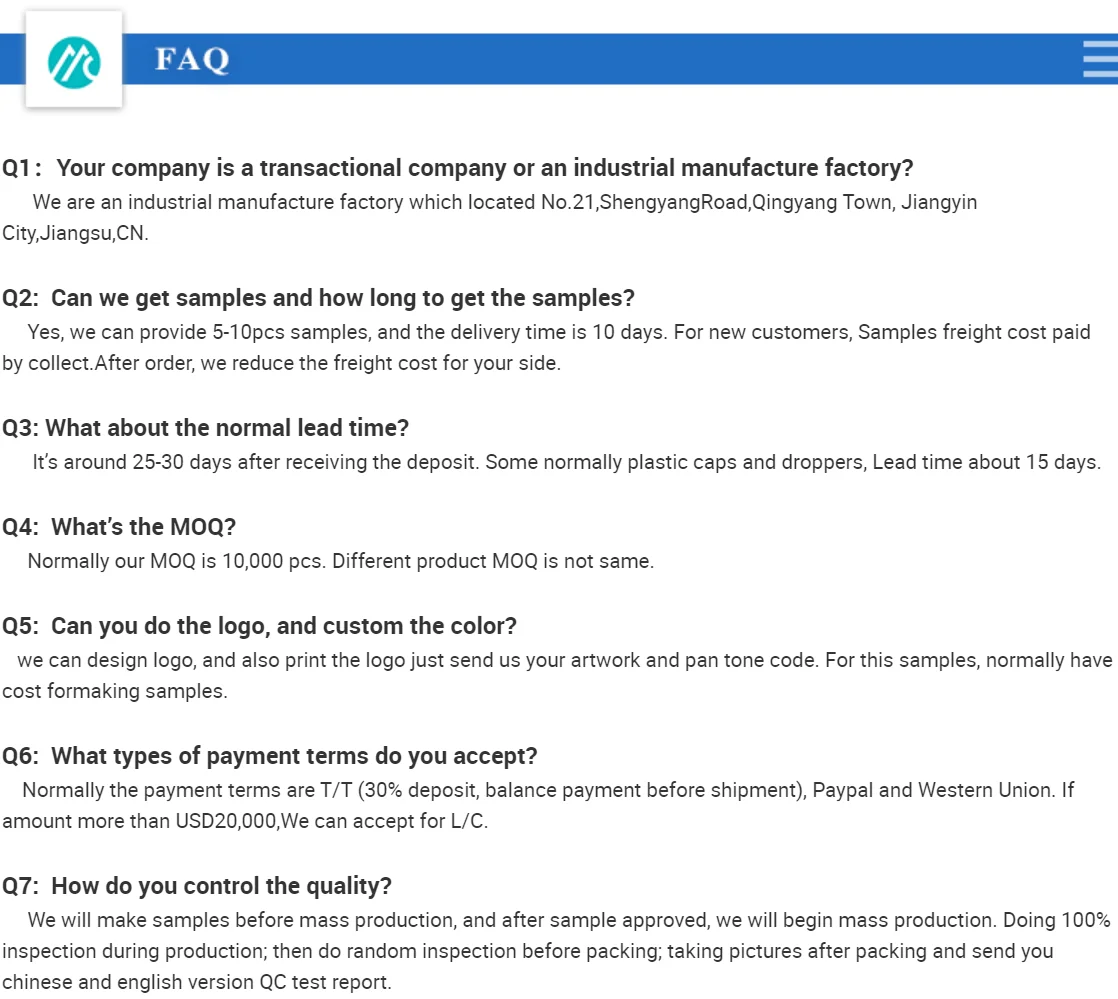 FAQ

Q1： Your company is a transactional company or an industrial manufacture factory?
We are an industrial manufacture factory which located No.21,ShengyangRoad,Qingyang Town, Jiangyin City,Jiangsu,CN.

Q2: Can we get samples and how long to get the samples?
Yes, we can provide 5-10pcs samples, and the delivery time is 10 days. For new customers, Samples freight cost paid by collect.After order, we reduce the freight cost for your side.

Q3: What about the normal lead time?
It's around 25-30 days after receiving the deposit. Some normally plastic caps and droppers, Lead time about 15 days.

Q4: What's the MOQ?
Normally our MOQ is 10,000 pcs. Different product MOQ is not same.

Q5: Can you do the logo, and custom the color?
we can design logo, and also print the logo just send us your artwork and pan tone code. For this samples, normally have cost formaking samples.

Q6: What types of payment terms do you accept?
Normally the payment terms are T/T (30% deposit, balance payment before shipment), Paypal and Western Union. If amount more than USD20,000,We can accept for L/C.

Q7: How do you control the quality?
We will make samples before mass production, and after sample approved, we will begin mass production. Doing 100% inspection during production; then do random inspection before packing; taking pictures after packing and send you chinese and english version QC test report.